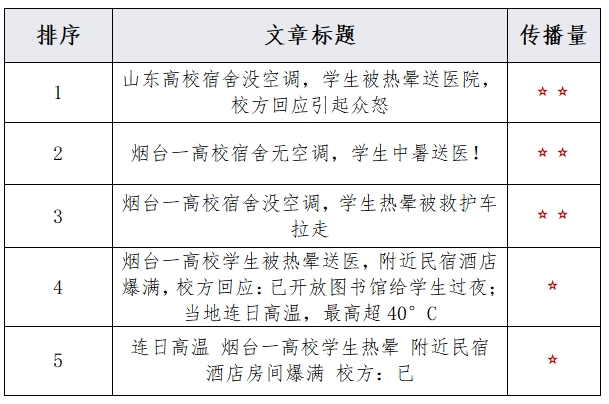 | 排序 | 文章标题 | 传播量 |
|---|---|---|
| 1 | 山东高校宿舍没空调，学生被热晕送医院，校方回应引起众怒 | ☆☆ |
| 2 | 烟台一高校宿舍无空调，学生中暑送医！ | ☆☆ |
| 3 | 烟台一高校宿舍没空调，学生热晕被救护车拉走 | ☆☆ |
| 4 | 烟台一高校学生被热晕送医，附近民宿酒店爆满，校方回应：已开放图书馆给学生过夜；当地连日高温，最高超 40° C | ☆ |
| 5 | 连日高温 烟台一高校学生热晕 附近民宿酒店房间爆满 校方：已 | ☆ |